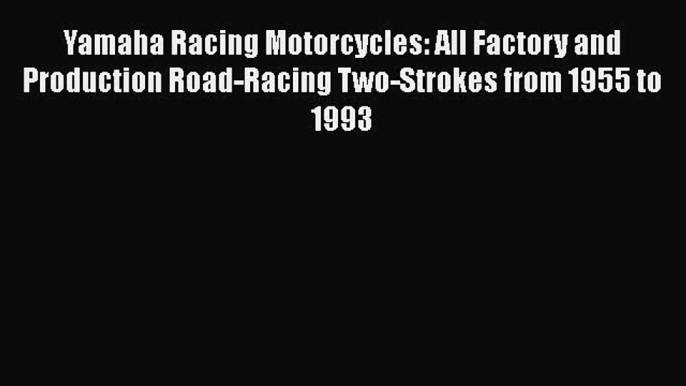 Yamaha Racing Motorcycles: All Factory and Production Road-Racing Two-Strokes from 1955 to 1993